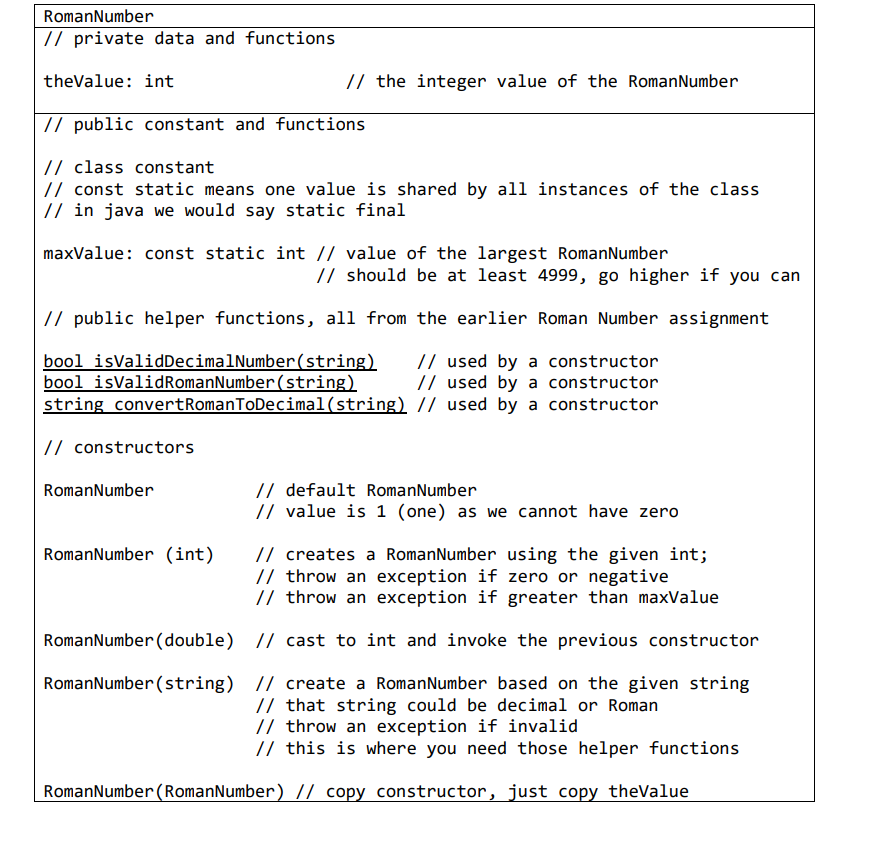 RomanNumber

// private data and functions

theValue: int // the integer value of the RomanNumber

// public constant and functions

// class constant
// const static means one value is shared by all instances of the class
// in java we would say static final

maxValue: const static int // value of the largest RomanNumber
// should be at least 4999, go higher if you can

// public helper functions, all from the earlier Roman Number assignment

bool isValidDecimalNumber(string) // used by a constructor
bool isValidRomanNumber(string) // used by a constructor
string convertRomanToDecimal(string) // used by a constructor

// constructors

RomanNumber // default RomanNumber
// value is 1 (one) as we cannot have zero

RomanNumber (int) // creates a RomanNumber using the given int;
// throw an exception if zero or negative
// throw an exception if greater than maxValue

RomanNumber(double) // cast to int and invoke the previous constructor

RomanNumber(string) // create a RomanNumber based on the given string
// that string could be decimal or Roman
// throw an exception if invalid
// this is where you need those helper functions

RomanNumber(RomanNumber) // copy constructor, just copy theValue